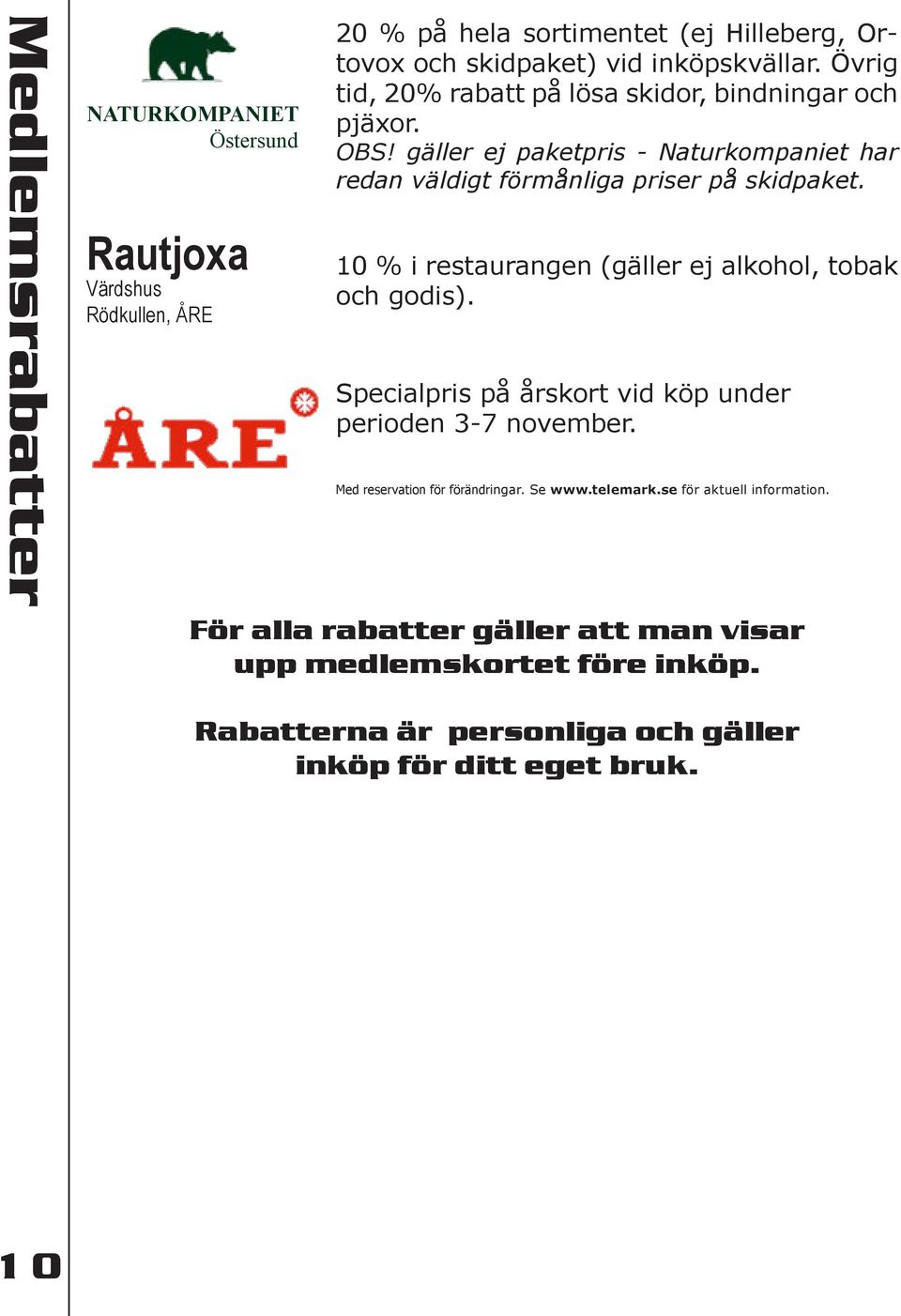 Medlemsrabatter

NATURKOMPANIET
Östersund

20 % på hela sortimentet (ej Hilleberg, Ortovox och skidpaket) vid inköpskvällar. Övrig tid, 20% rabatt på lösa skidor, bindningar och pjäxor.
OBS! gäller ej paketpris - Naturkompaniet har redan väldigt förmånliga priser på skidpaket.

Rautjoxa
Värdshus
Rödkullen, ÅRE

10 % i restaurangen (gäller ej alkohol, tobak och godis).

ÅRE

Specialpris på årskort vid köp under perioden 3-7 november.

Med reservation för förändringar. Se www.telemark.se för aktuell information.

För alla rabatter gäller att man visar upp medlemskortet före inköp.

Rabatterna är personliga och gäller inköp för ditt eget bruk.

10